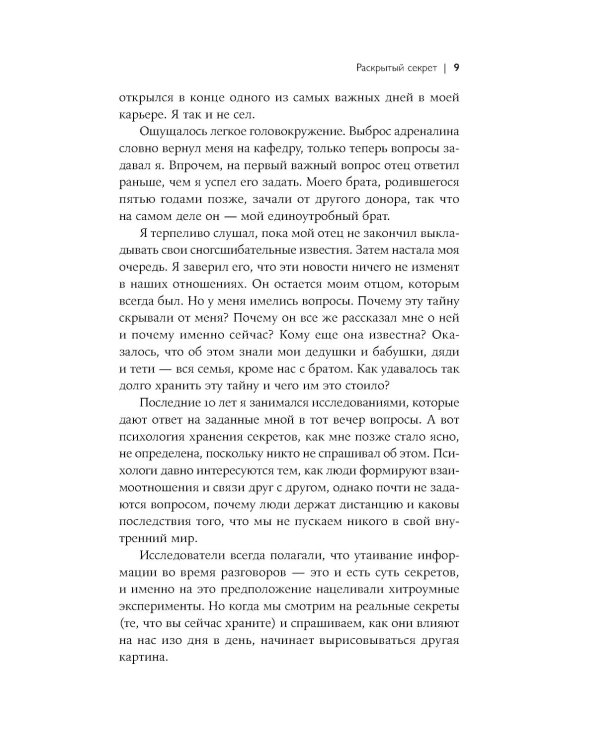 Раскрытый секрет | 9

открылся в конце одного из самых важных дней в моей карьере. Я так и не сел.

Ощущалось легкое головокружение. Выброс адреналина словно вернул меня на кафедру, только теперь вопросы задавал я. Впрочем, на первый важный вопрос отец ответил раньше, чем я успел его задать. Моего брата, родившегося пятью годами позже, зачали от другого донора, так что на самом деле он — мой единоутробный брат.

Я терпеливо слушал, пока мой отец не закончил выкладывать свои сногсшибательные известия. Затем настала моя очередь. Я заверил его, что эти новости ничего не изменят в наших отношениях. Он остается моим отцом, которым всегда был. Но у меня имелись вопросы. Почему эту тайну скрывали от меня? Почему он все же рассказал мне о ней и почему именно сейчас? Кому еще она известна? Оказалось, что об этом знали мои дедушки и бабушки, дяди и тети — вся семья, кроме нас с братом. Как удавалось так долго хранить эту тайну и чего им это стоило?

Последние 10 лет я занимался исследованиями, которые дают ответ на заданные мной в тот вечер вопросы. А вот психология хранения секретов, как мне позже стало ясно, не определена, поскольку никто не спрашивал об этом. Психологи давно интересуются тем, как люди формируют взаимоотношения и связи друг с другом, однако почти не задаются вопросом, почему люди держат дистанцию и каковы последствия того, что мы не пускаем никого в свой внутренний мир.

Исследователи всегда полагали, что утаивание информации во время разговоров — это и есть суть секретов, и именно на это предположение нацеливали хитроумные эксперименты. Но когда мы смотрим на реальные секреты (те, что вы сейчас храните) и спрашиваем, как они влияют на нас изо дня в день, начинает вырисовываться другая картина.